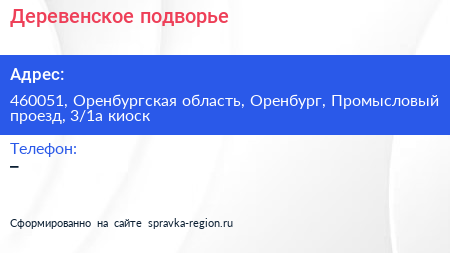 Деревенское подворье

Адрес:

460051, Оренбургская область, Оренбург, Промысловый проезд, 3/1а киоск

Телефон:

–

Сформированно на сайте spravka-region.ru